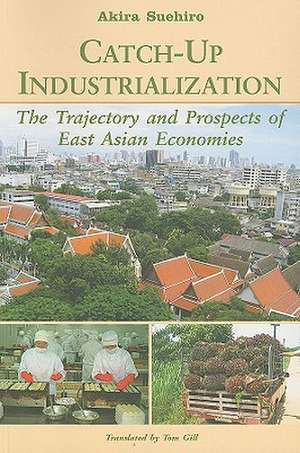 Akira Suehiro

CATCH-UP INDUSTRIALIZATION

The Trajectory and Prospects of East Asian Economies

Translated by Tom Gill